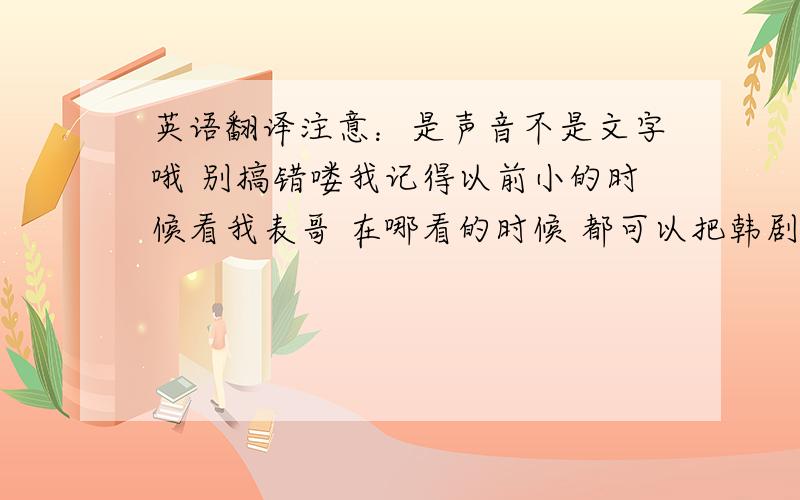 英语翻译注意：是声音不是文字哦 别搞错喽我记得以前小的时候看我表哥 在哪看的时候 都可以把韩剧